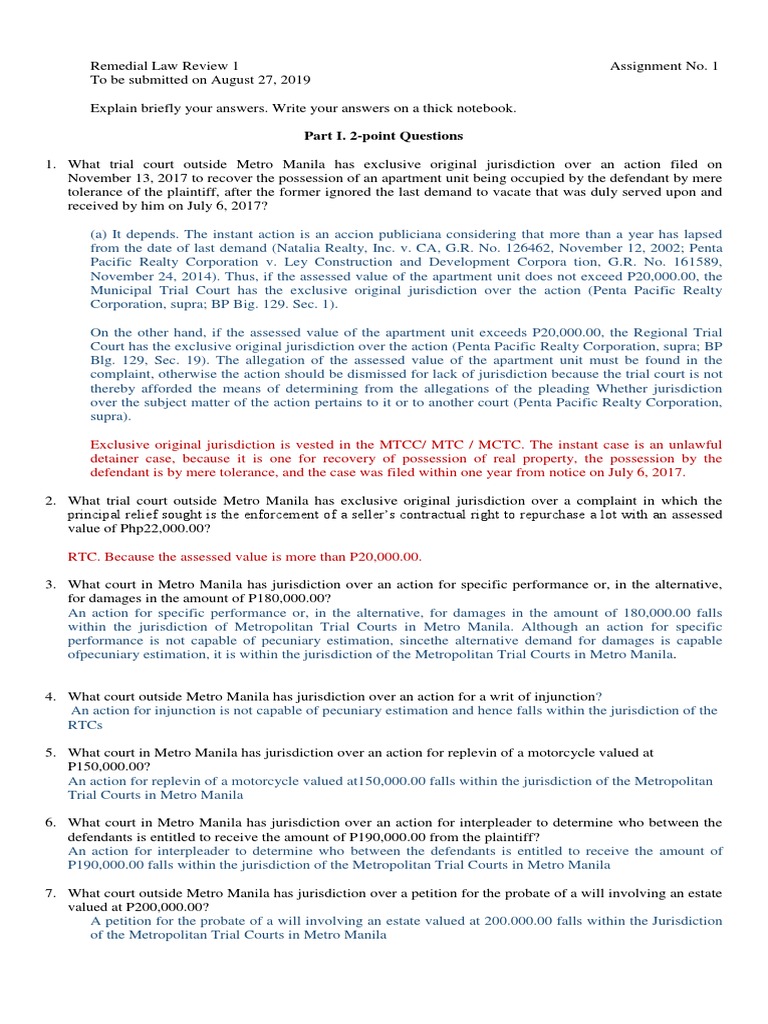 Remedial Law Review 1
To be submitted on August 27, 2019

Assignment No. 1

Explain briefly your answers. Write your answers on a thick notebook.

Part I. 2-point Questions

1. What trial court outside Metro Manila has exclusive original jurisdiction over an action filed on November 13, 2017 to recover the possession of an apartment unit being occupied by the defendant by mere tolerance of the plaintiff, after the former ignored the last demand to vacate that was duly served upon and received by him on July 6, 2017?

(a) It depends. The instant action is an accion publiciana considering that more than a year has lapsed from the date of last demand (Natalia Realty, Inc. v. CA, G.R. No. 126462, November 12, 2002; Penta Pacific Realty Corporation v. Ley Construction and Development Corpora tion, G.R. No. 161589, November 24, 2014). Thus, if the assessed value of the apartment unit does not exceed P20,000.00, the Municipal Trial Court has the exclusive original jurisdiction over the action (Penta Pacific Realty Corporation, supra; BP Big. 129. Sec. 1).

On the other hand, if the assessed value of the apartment unit exceeds P20,000.00, the Regional Trial Court has the exclusive original jurisdiction over the action (Penta Pacific Realty Corporation, supra; BP Blg. 129, Sec. 19). The allegation of the assessed value of the apartment unit must be found in the complaint, otherwise the action should be dismissed for lack of jurisdiction because the trial court is not thereby afforded the means of determining from the allegations of the pleading Whether jurisdiction over the subject matter of the action pertains to it or to another court (Penta Pacific Realty Corporation, supra).

Exclusive original jurisdiction is vested in the MTCC/ MTC / MCTC. The instant case is an unlawful detainer case, because it is one for recovery of possession of real property, the possession by the defendant is by mere tolerance, and the case was filed within one year from notice on July 6, 2017.

2. What trial court outside Metro Manila has exclusive original jurisdiction over a complaint in which the principal relief sought is the enforcement of a seller's contractual right to repurchase a lot with an assessed value of Php22,000.00?

RTC. Because the assessed value is more than P20,000.00.

3. What court in Metro Manila has jurisdiction over an action for specific performance or, in the alternative, for damages in the amount of P180,000.00?
An action for specific performance or, in the alternative, for damages in the amount of 180,000.00 falls within the jurisdiction of Metropolitan Trial Courts in Metro Manila. Although an action for specific performance is not capable of pecuniary estimation, sincethe alternative demand for damages is capable ofpecuniary estimation, it is within the jurisdiction of the Metropolitan Trial Courts in Metro Manila.

4. What court outside Metro Manila has jurisdiction over an action for a writ of injunction?
An action for injunction is not capable of pecuniary estimation and hence falls within the jurisdiction of the RTCs

5. What court in Metro Manila has jurisdiction over an action for replevin of a motorcycle valued at P150,000.00?
An action for replevin of a motorcycle valued at150,000.00 falls within the jurisdiction of the Metropolitan Trial Courts in Metro Manila

6. What court in Metro Manila has jurisdiction over an action for interpleader to determine who between the defendants is entitled to receive the amount of P190,000.00 from the plaintiff?
An action for interpleader to determine who between the defendants is entitled to receive the amount of P190,000.00 falls within the jurisdiction of the Metropolitan Trial Courts in Metro Manila

7. What court outside Metro Manila has jurisdiction over a petition for the probate of a will involving an estate valued at P200,000.00?
A petition for the probate of a will involving an estate valued at 200.000.00 falls within the Jurisdiction of the Metropolitan Trial Courts in Metro Manila